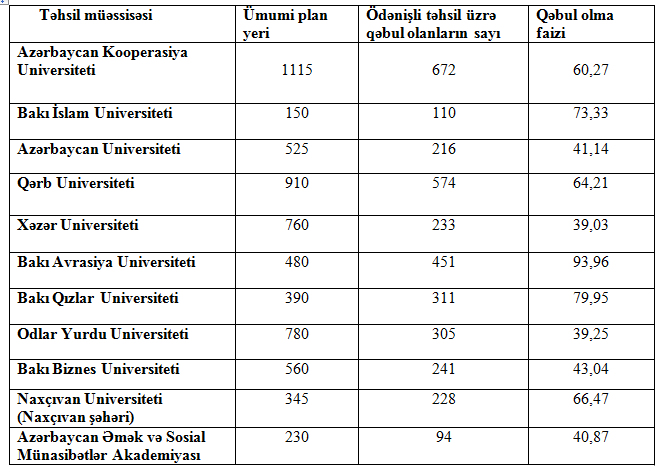 | Təhsil müəssisəsi | Ümumi plan yeri | Ödənişli təhsil üzrə qəbul olanların sayı | Qəbul olma faizi |
|---|---|---|---|
| Azərbaycan Kooperasiya Universiteti | 1115 | 672 | 60,27 |
| Bakı İslam Universiteti | 150 | 110 | 73,33 |
| Azərbaycan Universiteti | 525 | 216 | 41,14 |
| Qərb Universiteti | 910 | 574 | 64,21 |
| Xəzər Universiteti | 760 | 233 | 39,03 |
| Bakı Avrasiya Universiteti | 480 | 451 | 93,96 |
| Bakı Qızlar Universiteti | 390 | 311 | 79,95 |
| Odlar Yurdu Universiteti | 780 | 305 | 39,25 |
| Bakı Biznes Universiteti | 560 | 241 | 43,04 |
| Naxçıvan Universiteti (Naxçıvan şəhəri) | 345 | 228 | 66,47 |
| Azərbaycan Əmək və Sosial Münasibətlər Akademiyası | 230 | 94 | 40,87 |